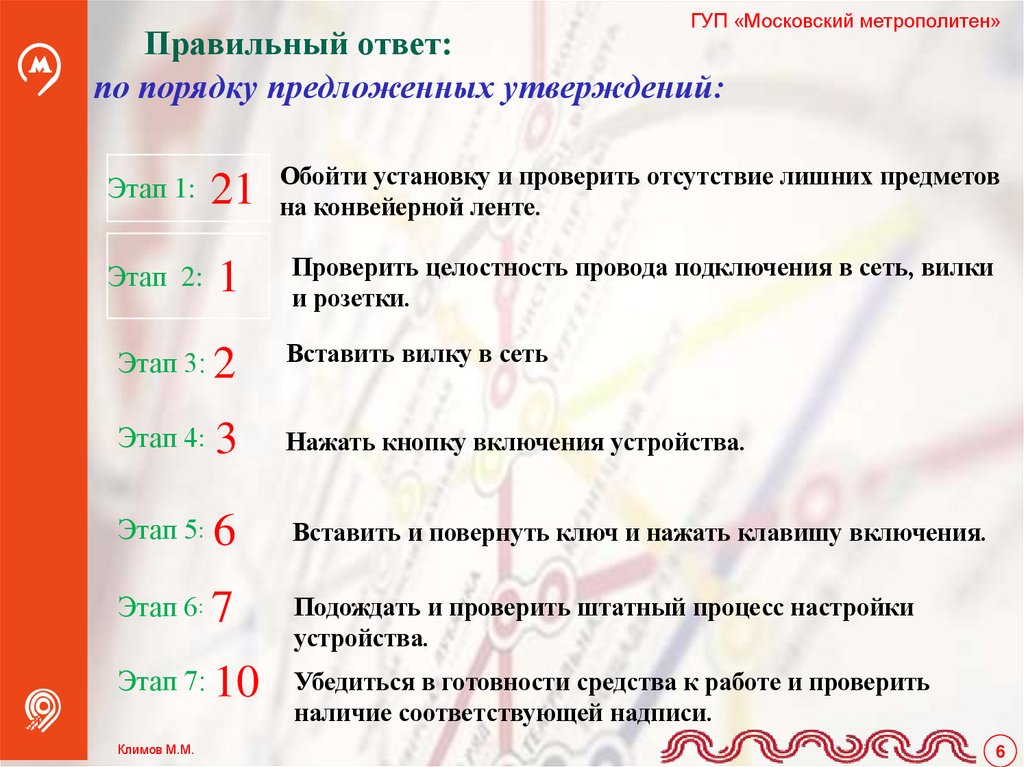 ГУП «Московский метрополитен»

Правильный ответ:
по порядку предложенных утверждений:

Этап 1: 21 Обойти установку и проверить отсутствие лишних предметов на конвейерной ленте.

Этап 2: 1 Проверить целостность провода подключения в сеть, вилки и розетки.

Этап 3: 2 Вставить вилку в сеть

Этап 4: 3 Нажать кнопку включения устройства.

Этап 5: 6 Вставить и повернуть ключ и нажать клавишу включения.

Этап 6: 7 Подождать и проверить штатный процесс настройки устройства.

Этап 7: 10 Убедиться в готовности средства к работе и проверить наличие соответствующей надписи.

Климов М.М.

6